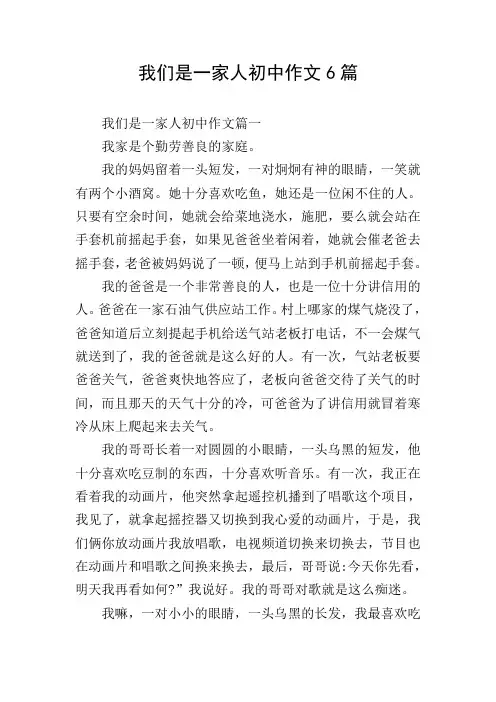 我们是一家人初中作文 6 篇

我们是一家人初中作文篇一

我家是个勤劳善良的家庭。

我的妈妈留着一头短发，一对炯炯有神的眼睛，一笑就有两个小酒窝。她十分喜欢吃鱼，她还是一位闲不住的人。只要有空余时间，她就会给菜地浇水，施肥，要么就会站在手套机前摇起手套，如果见爸爸坐着闲着，她就会催老爸去摇手套，老爸被妈妈说了一顿，便马上站到手机前摇起手套。

我的爸爸是一个非常善良的人，也是一位十分讲信用的人。爸爸在一家石油气供应站工作。村上哪家的煤气烧没了，爸爸知道后立刻提起手机给送气站老板打电话，不一会煤气就送到了，我的爸爸就是这么好的人。有一次，气站老板要爸爸关气，爸爸爽快地答应了，老板向爸爸交待了关气的时间，而且那天的天气十分的冷，可爸爸为了讲信用就冒着寒冷从床上爬起来去关气。

我的哥哥长着一对圆圆的小眼睛，一头乌黑的短发，他十分喜欢吃豆制的东西，十分喜欢听音乐。有一次，我正在看着我的动画片，他突然拿起遥控机播到了唱歌这个项目，我见了，就拿起摇控器又切换到我心爱的动画片，于是，我们俩你放动画片我放唱歌，电视频道切换来切换去，节目也在动画片和唱歌之间换来换去，最后，哥哥说:今天你先看，明天我再看如何?”我说好。我的哥哥对歌就是这么痴迷。

我嘛，一对小小的眼睛，一头乌黑的长发，我最喜欢吃